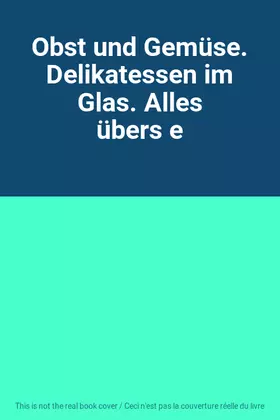 Obst und Gemüse. Delikatessen im Glas. Alles übers e

This is not the real book cover / Ceci n'est pas la couverture réelle du livre